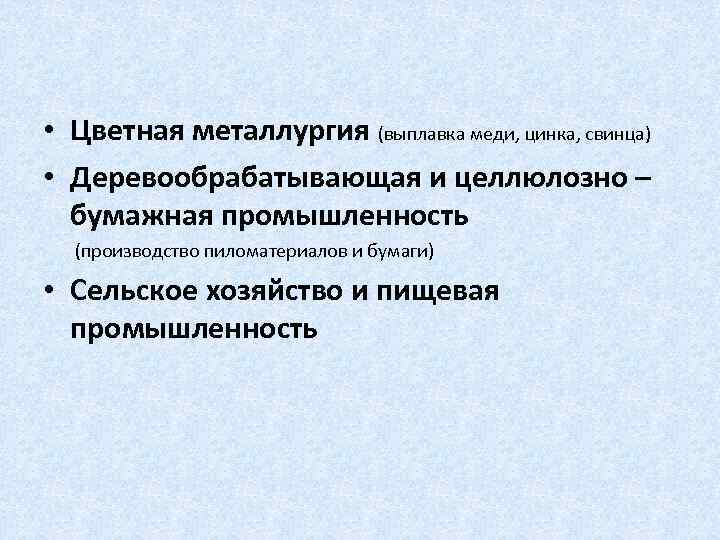 • Цветная металлургия (выплавка меди, цинка, свинца)

• Деревообрабатывающая и целлюлозно – бумажная промышленность
(производство пиломатериалов и бумаги)

• Сельское хозяйство и пищевая промышленность